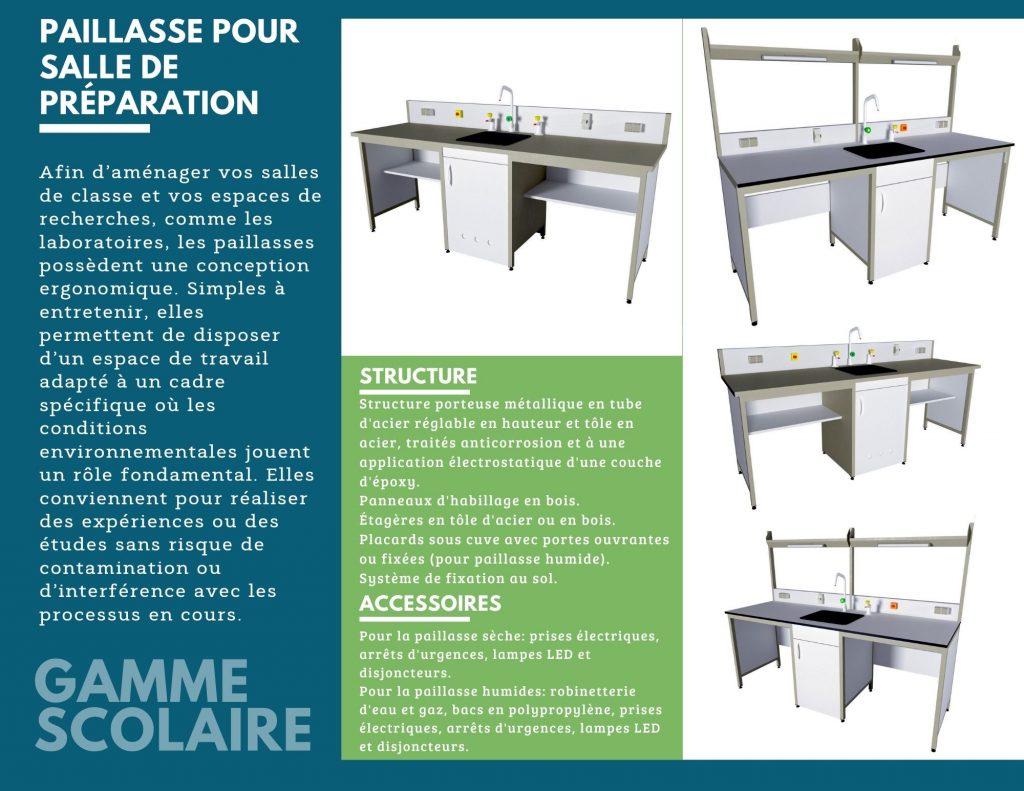 PAILLASSE POUR SALLE DE PRÉPARATION

Afin d'aménager vos salles de classe et vos espaces de recherches, comme les laboratoires, les paillasses possèdent une conception ergonomique. Simples à entretenir, elles permettent de disposer d'un espace de travail adapté à un cadre spécifique où les conditions environnementales jouent un rôle fondamental. Elles conviennent pour réaliser des expériences ou des études sans risque de contamination ou d'interférence avec les processus en cours.

GAMME SCOLAIRE

STRUCTURE

Structure porteuse métallique en tube d'acier réglable en hauteur et tôle en acier, traités anticorrosion et à une application électrostatique d'une couche d'époxy.
Panneaux d'habillage en bois.
Étagères en tôle d'acier ou en bois.
Placards sous cuve avec portes ouvrantes ou fixées (pour paillasse humide).
Système de fixation au sol.

ACCESSOIRES

Pour la paillasse sèche: prises électriques, arrêts d'urgences, lampes LED et disjoncteurs.
Pour la paillasse humides: robinetterie d'eau et gaz, bacs en polypropylène, prises électriques, arrêts d'urgences, lampes LED et disjoncteurs.